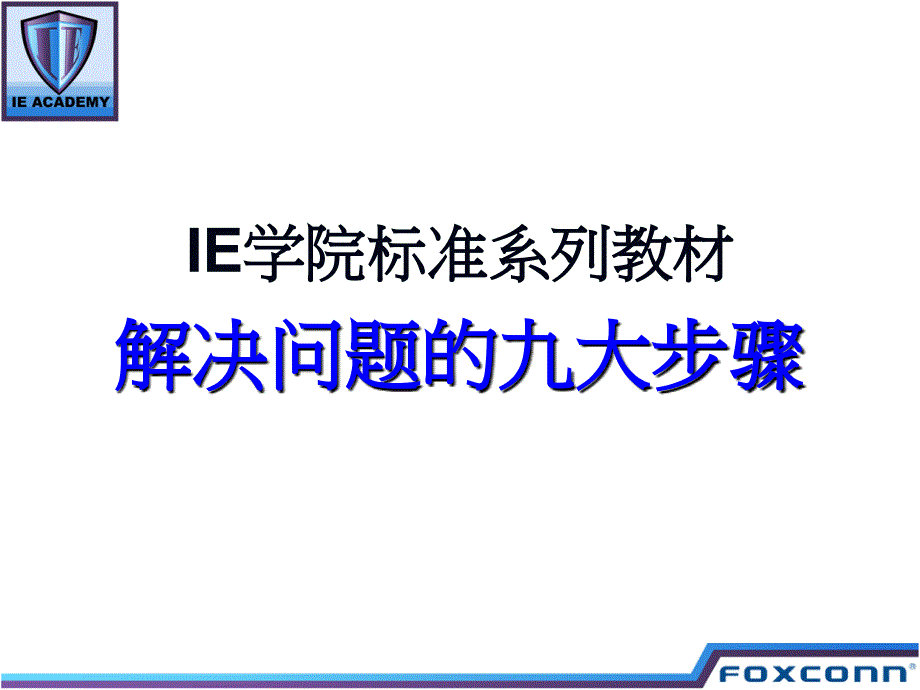 IE
IE ACADEMY

IE学院标准系列教材

解决问题的九大步骤

FOXCONN®